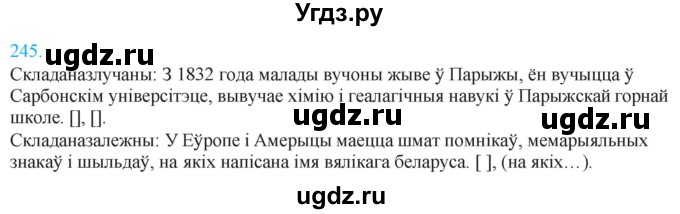 Угдз.ру

245. ugdz.ru

Складаназлучаны: З 1832 года малады вучоны жыве ў Парыжы, ён вучыцца ў Сарбонскім універсітэце, вывучае хімію і геалагічныя навукі ў Парыжскай горнай школе. [], [].

ugdz.ru ugdz.ru

Складаназалежны: У Еўропе і Амерыцы маецца шмат помнікаў, мемарыяльных знакаў і шыльдаў, на якіх напісана імя вялікага беларуса. [ ], (на якіх…).

ugdz.ru